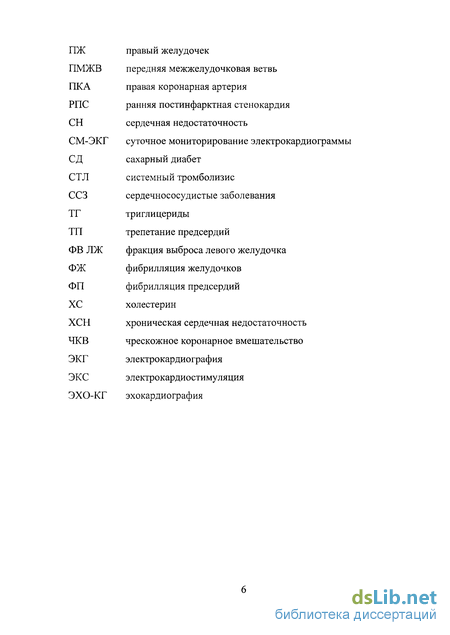 ПЖ правый желудочек
ПМЖВ передняя межжелудочковая ветвь
ПКА правая коронарная артерия
РПС ранняя постинфарктная стенокардия
СН сердечная недостаточность
СМ-ЭКГ суточное мониторирование электрокардиограммы
СД сахарный диабет
СТЛ системный тромболизис
ССЗ сердечнососудистые заболевания
ТГ триглицериды
ТП трепетание предсердий
ФВ ЛЖ фракция выброса левого желудочка
ФЖ фибрилляция желудочков
ФП фибрилляция предсердий
ХС холестерин
ХСН хроническая сердечная недостаточность
ЧКВ чрескожное коронарное вмешательство
ЭКГ электрокардиография
ЭКС электрокардиостимуляция
ЭХО-КГ эхокардиография

6

dsLib.net
библиотека диссертаций